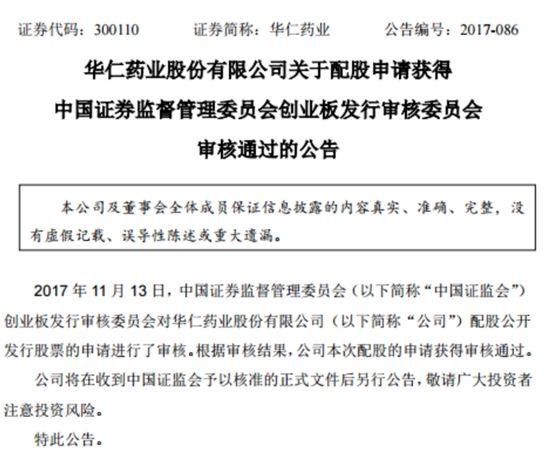 证券代码：300110　　证券简称：华仁药业　　公告编号：2017-086

华仁药业股份有限公司关于配股申请获得
中国证券监督管理委员会创业板发行审核委员会
审核通过的公告

本公司及董事会全体成员保证信息披露的内容真实、准确、完整，没有虚假记载、误导性陈述或重大遗漏。

2017 年 11 月 13 日，中国证券监督管理委员会（以下简称“中国证监会”）创业板发行审核委员会对华仁药业股份有限公司（以下简称“公司”）配股公开发行股票的申请进行了审核。根据审核结果，公司本次配股的申请获得审核通过。

公司将在收到中国证监会予以核准的正式文件后另行公告，敬请广大投资者注意投资风险。

特此公告。